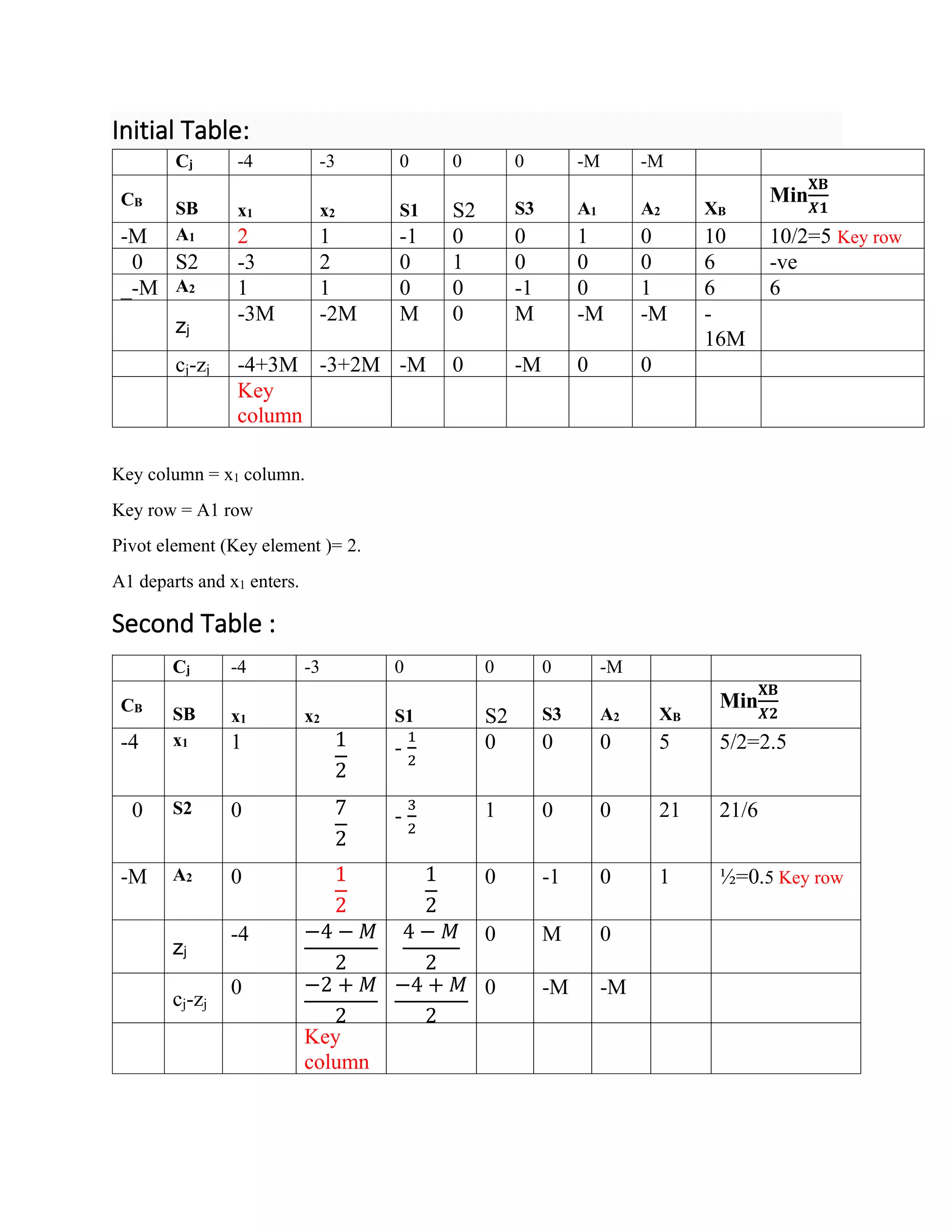 Initial Table:

| | $C_j$ | -4 | -3 | 0 | 0 | 0 | -M | -M | | |
|---|---|---|---|---|---|---|---|---|---|---|
| $C_B$ | SB | $x_1$ | $x_2$ | S1 | S2 | S3 | $A_1$ | $A_2$ | $X_B$ | Min$\frac{XB}{X1}$ |
| -M | $A_1$ | 2 | 1 | -1 | 0 | 0 | 1 | 0 | 10 | 10/2=5 Key row |
| 0 | S2 | -3 | 2 | 0 | 1 | 0 | 0 | 0 | 6 | -ve |
| _-M | $A_2$ | 1 | 1 | 0 | 0 | -1 | 0 | 1 | 6 | 6 |
| | $z_j$ | -3M | -2M | M | 0 | M | -M | -M | - 16M | |
| | $c_j$-$z_j$ | -4+3M | -3+2M | -M | 0 | -M | 0 | 0 | | |
| | | Key column | | | | | | | | |

Key column = $x_1$ column.

Key row = A1 row

Pivot element (Key element )= 2.

A1 departs and $x_1$ enters.

Second Table :

| | $C_j$ | -4 | -3 | 0 | 0 | 0 | -M | | |
|---|---|---|---|---|---|---|---|---|---|
| $C_B$ | SB | $x_1$ | $x_2$ | S1 | S2 | S3 | $A_2$ | $X_B$ | Min$\frac{XB}{X2}$ |
| -4 | $x_1$ | 1 | $\frac{1}{2}$ | -$\frac{1}{2}$ | 0 | 0 | 0 | 5 | 5/2=2.5 |
| 0 | S2 | 0 | $\frac{7}{2}$ | -$\frac{3}{2}$ | 1 | 0 | 0 | 21 | 21/6 |
| -M | $A_2$ | 0 | $\frac{1}{2}$ | $\frac{1}{2}$ | 0 | -1 | 0 | 1 | ½=0.5 Key row |
| | $z_j$ | -4 | $\frac{-4-M}{2}$ | $\frac{4-M}{2}$ | 0 | M | 0 | | |
| | $c_j$-$z_j$ | 0 | $\frac{-2+M}{2}$ | $\frac{-4+M}{2}$ | 0 | -M | -M | | |
| | | | Key column | | | | | | |